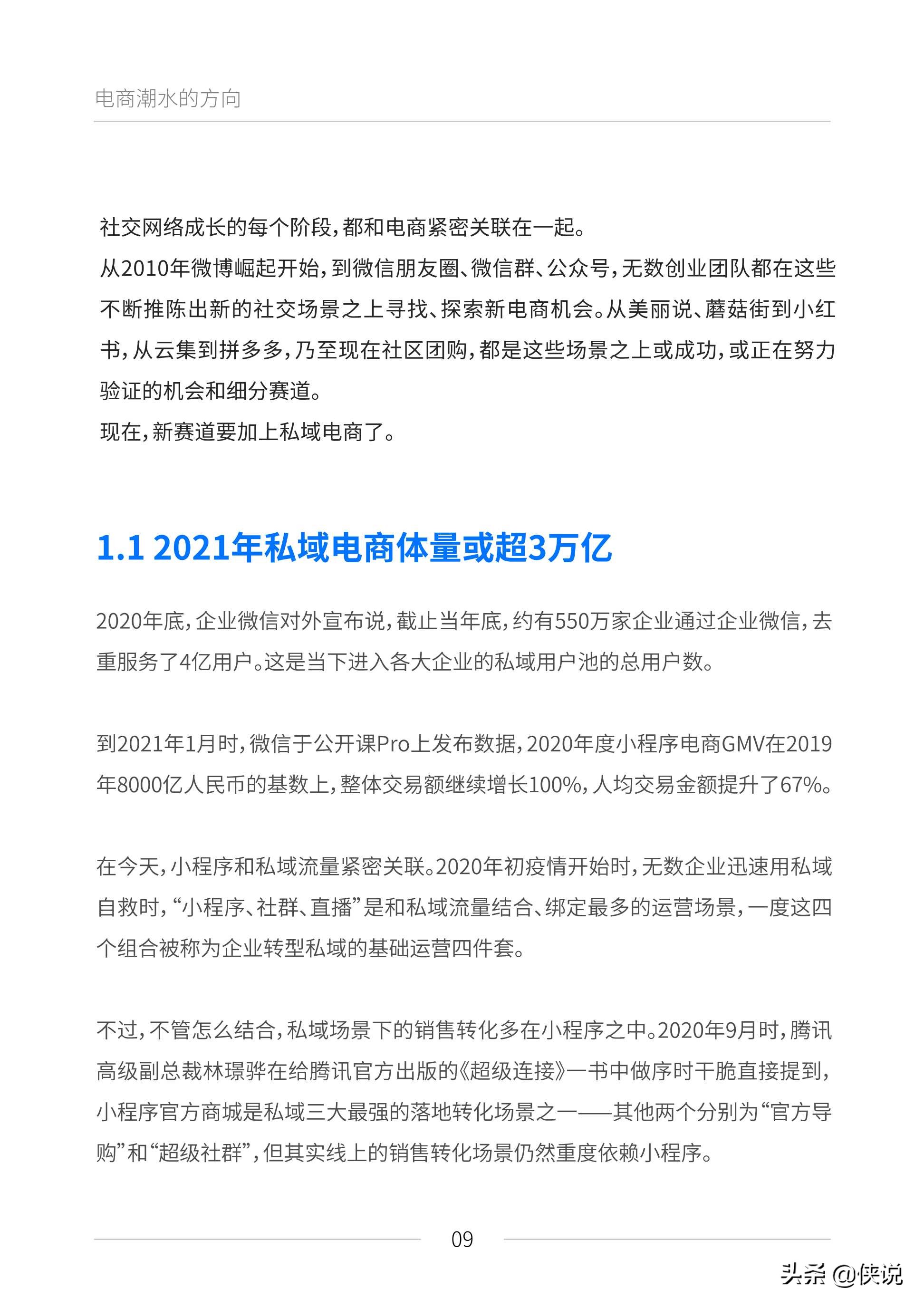 电商潮水的方向

社交网络成长的每个阶段，都和电商紧密关联在一起。
从2010年微博崛起开始，到微信朋友圈、微信群、公众号，无数创业团队都在这些不断推陈出新的社交场景之上寻找、探索新电商机会。从美丽说、蘑菇街到小红书，从云集到拼多多，乃至现在社区团购，都是这些场景之上或成功，或正在努力验证的机会和细分赛道。
现在，新赛道要加上私域电商了。

1.1 2021年私域电商体量或超3万亿

2020年底，企业微信对外宣布说，截止当年底，约有550万家企业通过企业微信，去重服务了4亿用户。这是当下进入各大企业的私域用户池的总用户数。

到2021年1月时，微信于公开课Pro上发布数据，2020年度小程序电商GMV在2019年8000亿人民币的基数上，整体交易额继续增长100%，人均交易金额提升了67%。

在今天，小程序和私域流量紧密关联。2020年初疫情开始时，无数企业迅速用私域自救时，“小程序、社群、直播”是和私域流量结合、绑定最多的运营场景，一度这四个组合被称为企业转型私域的基础运营四件套。

不过，不管怎么结合，私域场景下的销售转化多在小程序之中。2020年9月时，腾讯高级副总裁林璟骅在给腾讯官方出版的《超级连接》一书中做序时干脆直接提到，小程序官方商城是私域三大最强的落地转化场景之一——其他两个分别为“官方导购”和“超级社群”，但其实线上的销售转化场景仍然重度依赖小程序。

09

头条 @侠说